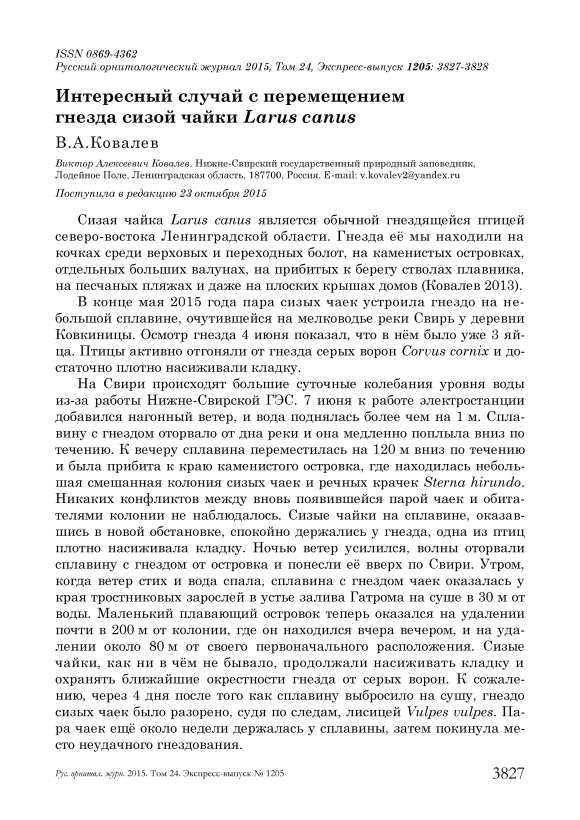 ISSN 0869-4362
Русский орнитологический журнал 2015, Том 24, Экспресс-выпуск 1205: 3827-3828

Интересный случай с перемещением гнезда сизой чайки Larus canus

В.А.Ковалев

Виктор Алексеевич Ковалев. Нижне-Свирский государственный природный заповедник, Лодейное Поле, Ленинградская область, 187700, Россия. E-mail: v.kovalev2@yandex.ru

Поступила в редакцию 23 октября 2015

Сизая чайка Larus canus является обычной гнездящейся птицей северо-востока Ленинградской области. Гнезда её мы находили на кочках среди верховых и переходных болот, на каменистых островках, отдельных больших валунах, на прибитых к берегу стволах плавника, на песчаных пляжах и даже на плоских крышах домов (Ковалев 2013).

В конце мая 2015 года пара сизых чаек устроила гнездо на небольшой сплавине, очутившейся на мелководье реки Свирь у деревни Ковкиницы. Осмотр гнезда 4 июня показал, что в нём было уже 3 яйца. Птицы активно отгоняли от гнезда серых ворон Corvus cornix и достаточно плотно насиживали кладку.

На Свири происходят большие суточные колебания уровня воды из-за работы Нижне-Свирской ГЭС. 7 июня к работе электростанции добавился нагонный ветер, и вода поднялась более чем на 1 м. Сплавину с гнездом оторвало от дна реки и она медленно поплыла вниз по течению. К вечеру сплавина переместилась на 120 м вниз по течению и была прибита к краю каменистого островка, где находилась небольшая смешанная колония сизых чаек и речных крачек Sterna hirundo. Никаких конфликтов между вновь появившейся парой чаек и обитателями колонии не наблюдалось. Сизые чайки на сплавине, оказавшись в новой обстановке, спокойно держались у гнезда, одна из птиц плотно насиживала кладку. Ночью ветер усилился, волны оторвали сплавину с гнездом от островка и понесли её вверх по Свири. Утром, когда ветер стих и вода спала, сплавина с гнездом чаек оказалась у края тростниковых зарослей в устье залива Гатрома на суше в 30 м от воды. Маленький плавающий островок теперь оказался на удалении почти в 200 м от колонии, где он находился вчера вечером, и на удалении около 80 м от своего первоначального расположения. Сизые чайки, как ни в чём не бывало, продолжали насиживать кладку и охранять ближайшие окрестности гнезда от серых ворон. К сожалению, через 4 дня после того как сплавину выбросило на сушу, гнездо сизых чаек было разорено, судя по следам, лисицей Vulpes vulpes. Пара чаек ещё около недели держалась у сплавины, затем покинула место неудачного гнездования.

Рус. орнитол. журн. 2015. Том 24. Экспресс-выпуск № 1205 3827